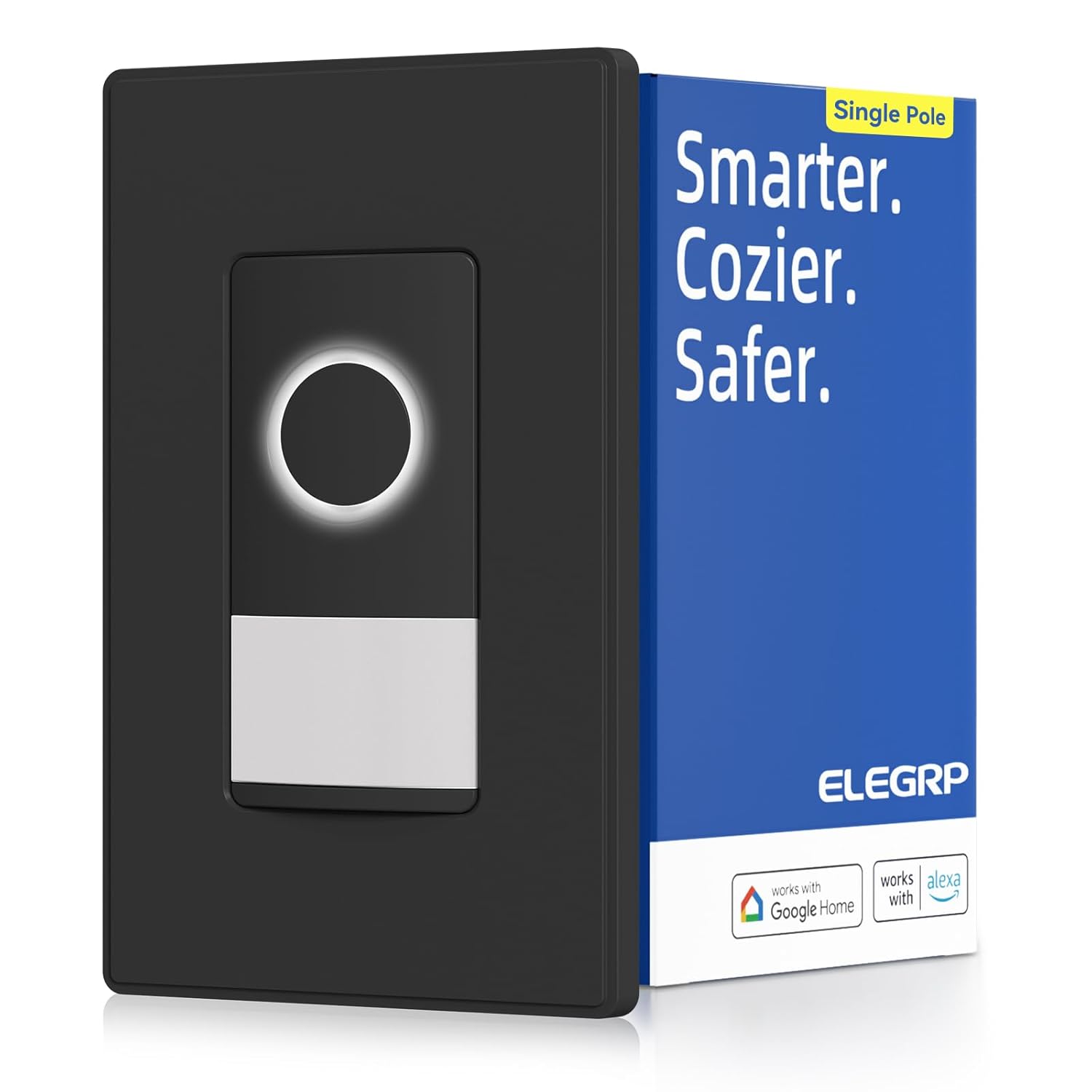 Single Pole

Smarter.
Cozier.
Safer.

ELEGRP

works with
Google Home

works with
alexa